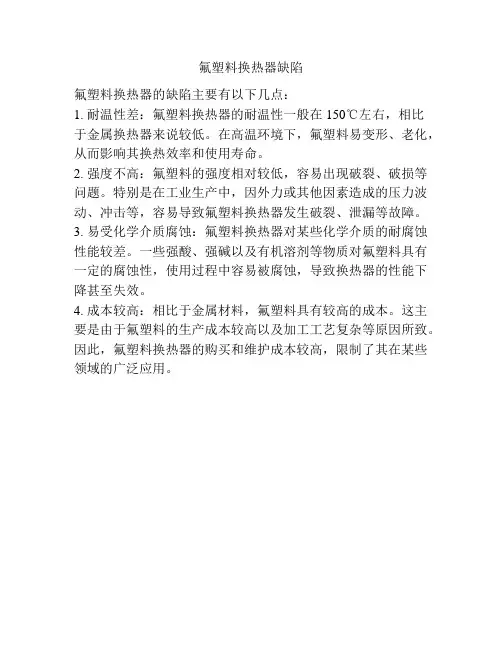 氟塑料换热器缺陷

氟塑料换热器的缺陷主要有以下几点：

1. 耐温性差：氟塑料换热器的耐温性一般在 150℃左右，相比于金属换热器来说较低。在高温环境下，氟塑料易变形、老化，从而影响其换热效率和使用寿命。

2. 强度不高：氟塑料的强度相对较低，容易出现破裂、破损等问题。特别是在工业生产中，因外力或其他因素造成的压力波动、冲击等，容易导致氟塑料换热器发生破裂、泄漏等故障。

3. 易受化学介质腐蚀：氟塑料换热器对某些化学介质的耐腐蚀性能较差。一些强酸、强碱以及有机溶剂等物质对氟塑料具有一定的腐蚀性，使用过程中容易被腐蚀，导致换热器的性能下降甚至失效。

4. 成本较高：相比于金属材料，氟塑料具有较高的成本。这主要是由于氟塑料的生产成本较高以及加工工艺复杂等原因所致。因此，氟塑料换热器的购买和维护成本较高，限制了其在某些领域的广泛应用。